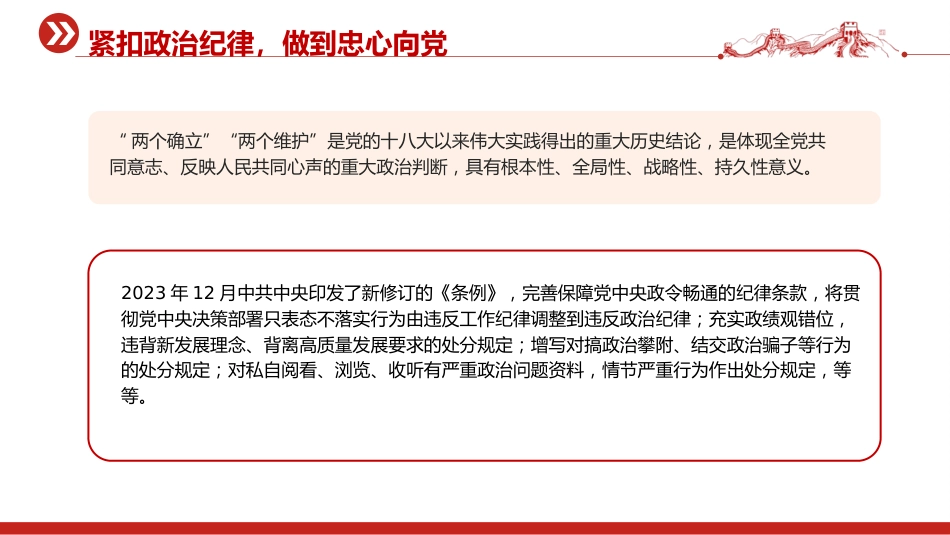 紧扣政治纪律，做到忠心向党

“两个确立”“两个维护”是党的十八大以来伟大实践得出的重大历史结论，是体现全党共同意志、反映人民共同心声的重大政治判断，具有根本性、全局性、战略性、持久性意义。

2023 年 12 月中共中央印发了新修订的《条例》，完善保障党中央政令畅通的纪律条款，将贯彻党中央决策部署只表态不落实行为由违反工作纪律调整到违反政治纪律；充实政绩观错位，违背新发展理念、背离高质量发展要求的处分规定；增写对搞政治攀附、结交政治骗子等行为的处分规定；对私自阅看、浏览、收听有严重政治问题资料，情节严重行为作出处分规定，等等。